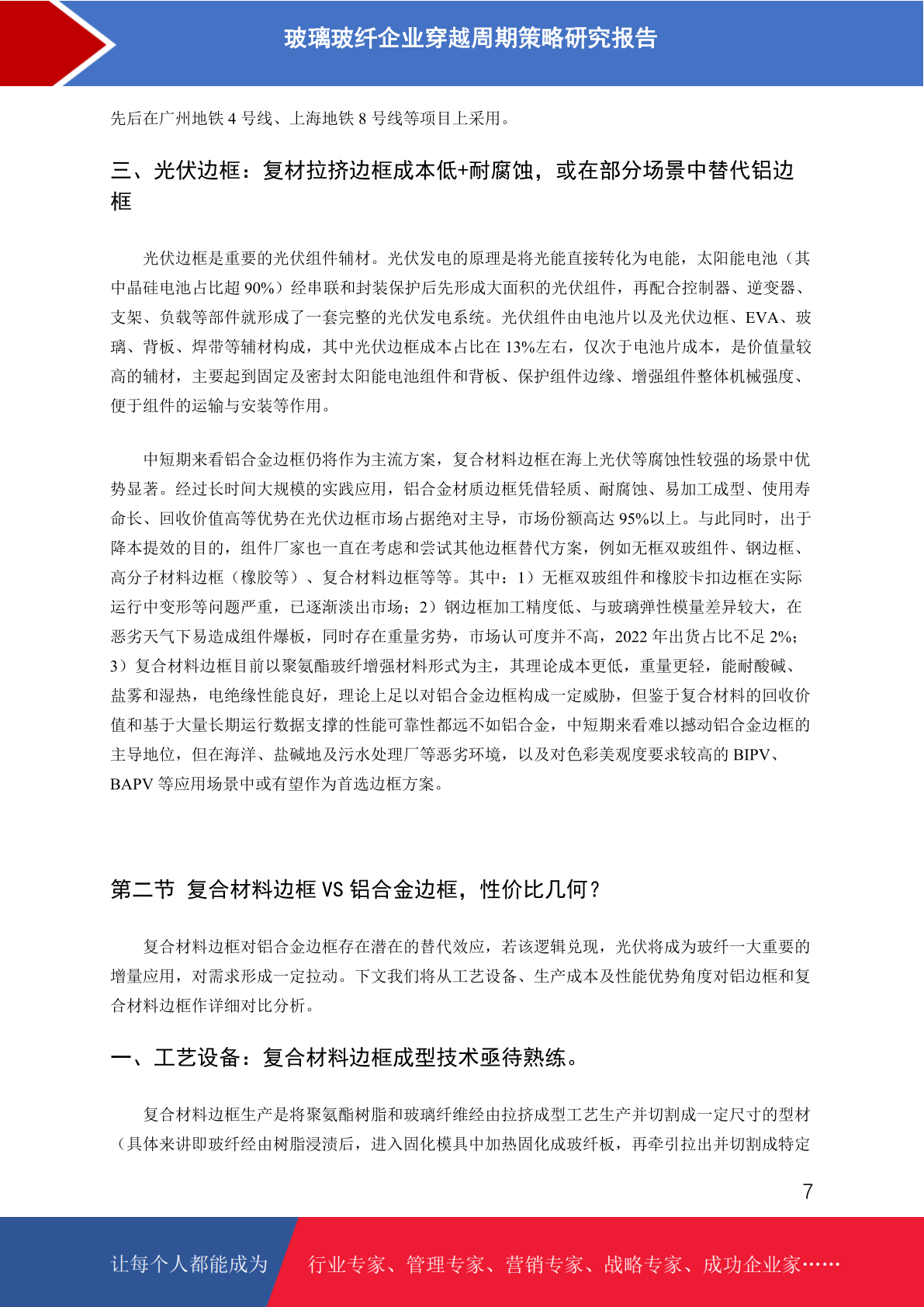 玻璃玻纤企业穿越周期策略研究报告

先后在广州地铁 4 号线、上海地铁 8 号线等项目上采用。

三、光伏边框：复材拉挤边框成本低+耐腐蚀，或在部分场景中替代铝边框

光伏边框是重要的光伏组件辅材。光伏发电的原理是将光能直接转化为电能，太阳能电池（其中晶硅电池占比超 90%）经串联和封装保护后先形成大面积的光伏组件，再配合控制器、逆变器、支架、负载等部件就形成了一套完整的光伏发电系统。光伏组件由电池片以及光伏边框、EVA、玻璃、背板、焊带等辅材构成，其中光伏边框成本占比在 13%左右，仅次于电池片成本，是价值量较高的辅材，主要起到固定及密封太阳能电池组件和背板、保护组件边缘、增强组件整体机械强度、便于组件的运输与安装等作用。

中短期来看铝合金边框仍将作为主流方案，复合材料边框在海上光伏等腐蚀性较强的场景中优势显著。经过长时间大规模的实践应用，铝合金材质边框凭借轻质、耐腐蚀、易加工成型、使用寿命长、回收价值高等优势在光伏边框市场占据绝对主导，市场份额高达 95%以上。与此同时，出于降本提效的目的，组件厂家也一直在考虑和尝试其他边框替代方案，例如无框双玻组件、钢边框、高分子材料边框（橡胶等）、复合材料边框等等。其中：1）无框双玻组件和橡胶卡扣边框在实际运行中变形等问题严重，已逐渐淡出市场；2）钢边框加工精度低、与玻璃弹性模量差异较大，在恶劣天气下易造成组件爆板，同时存在重量劣势，市场认可度并不高，2022 年出货占比不足 2%；3）复合材料边框目前以聚氨酯玻纤增强材料形式为主，其理论成本更低，重量更轻，能耐酸碱、盐雾和湿热，电绝缘性能良好，理论上足以对铝合金边框构成一定威胁，但鉴于复合材料的回收价值和基于大量长期运行数据支撑的性能可靠性都远不如铝合金，中短期来看难以撼动铝合金边框的主导地位，但在海洋、盐碱地及污水处理厂等恶劣环境，以及对色彩美观度要求较高的 BIPV、BAPV 等应用场景中或有望作为首选边框方案。

第二节 复合材料边框 VS 铝合金边框，性价比几何？

复合材料边框对铝合金边框存在潜在的替代效应，若该逻辑兑现，光伏将成为玻纤一大重要的增量应用，对需求形成一定拉动。下文我们将从工艺设备、生产成本及性能优势角度对铝边框和复合材料边框作详细对比分析。

一、工艺设备：复合材料边框成型技术亟待熟练。

复合材料边框生产是将聚氨酯树脂和玻璃纤维经由拉挤成型工艺生产并切割成一定尺寸的型材（具体来讲即玻纤经由树脂浸渍后，进入固化模具中加热固化成玻纤板，再牵引拉出并切割成特定

7

让每个人都能成为 行业专家、管理专家、营销专家、战略专家、成功企业家……